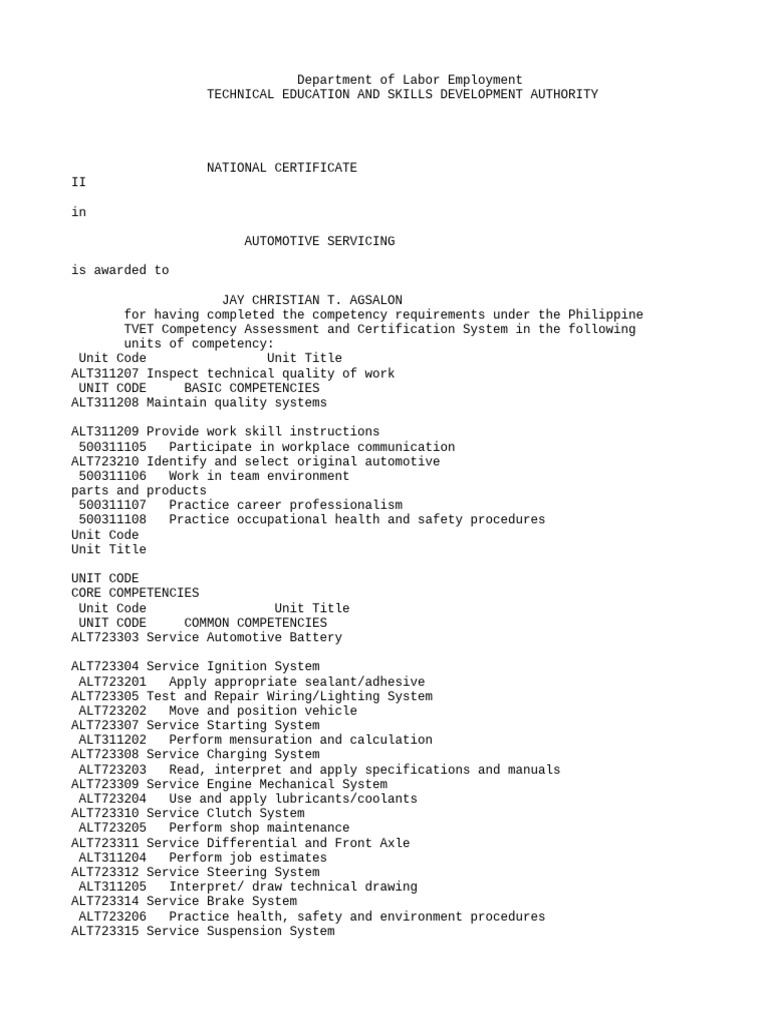 Department of Labor Employment
TECHNICAL EDUCATION AND SKILLS DEVELOPMENT AUTHORITY

NATIONAL CERTIFICATE
II

in

AUTOMOTIVE SERVICING

is awarded to

JAY CHRISTIAN T. AGSALON
for having completed the competency requirements under the Philippine TVET Competency Assessment and Certification System in the following units of competency:
Unit Code Unit Title
ALT311207 Inspect technical quality of work
UNIT CODE BASIC COMPETENCIES
ALT311208 Maintain quality systems

ALT311209 Provide work skill instructions
500311105 Participate in workplace communication
ALT723210 Identify and select original automotive
500311106 Work in team environment
parts and products
500311107 Practice career professionalism
500311108 Practice occupational health and safety procedures
Unit Code
Unit Title

UNIT CODE
CORE COMPETENCIES
Unit Code Unit Title
UNIT CODE COMMON COMPETENCIES
ALT723303 Service Automotive Battery

ALT723304 Service Ignition System
ALT723201 Apply appropriate sealant/adhesive
ALT723305 Test and Repair Wiring/Lighting System
ALT723202 Move and position vehicle
ALT723307 Service Starting System
ALT311202 Perform mensuration and calculation
ALT723308 Service Charging System
ALT723203 Read, interpret and apply specifications and manuals
ALT723309 Service Engine Mechanical System
ALT723204 Use and apply lubricants/coolants
ALT723310 Service Clutch System
ALT723205 Perform shop maintenance
ALT723311 Service Differential and Front Axle
ALT311204 Perform job estimates
ALT723312 Service Steering System
ALT311205 Interpret/ draw technical drawing
ALT723314 Service Brake System
ALT723206 Practice health, safety and environment procedures
ALT723315 Service Suspension System